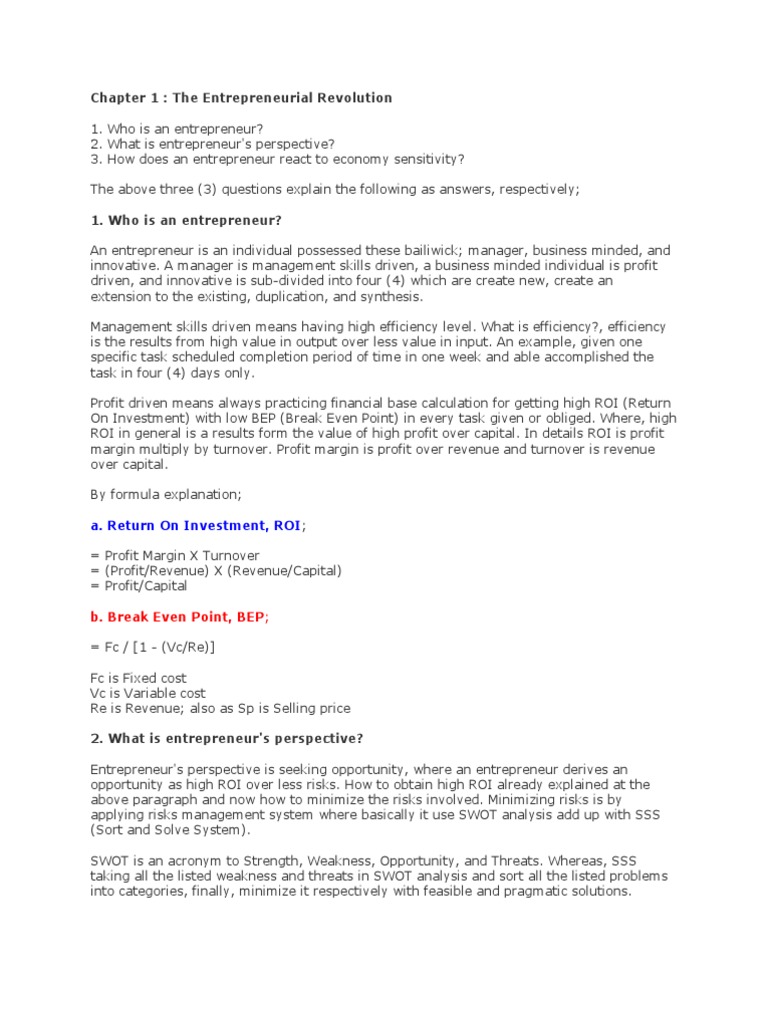 Chapter 1 : The Entrepreneurial Revolution

1. Who is an entrepreneur?
2. What is entrepreneur's perspective?
3. How does an entrepreneur react to economy sensitivity?

The above three (3) questions explain the following as answers, respectively;

1. Who is an entrepreneur?

An entrepreneur is an individual possessed these bailiwick; manager, business minded, and innovative. A manager is management skills driven, a business minded individual is profit driven, and innovative is sub-divided into four (4) which are create new, create an extension to the existing, duplication, and synthesis.

Management skills driven means having high efficiency level. What is efficiency?, efficiency is the results from high value in output over less value in input. An example, given one specific task scheduled completion period of time in one week and able accomplished the task in four (4) days only.

Profit driven means always practicing financial base calculation for getting high ROI (Return On Investment) with low BEP (Break Even Point) in every task given or obliged. Where, high ROI in general is a results form the value of high profit over capital. In details ROI is profit margin multiply by turnover. Profit margin is profit over revenue and turnover is revenue over capital.

By formula explanation;

a. Return On Investment, ROI;

= Profit Margin X Turnover
= (Profit/Revenue) X (Revenue/Capital)
= Profit/Capital

b. Break Even Point, BEP;

= Fc / [1 - (Vc/Re)]

Fc is Fixed cost
Vc is Variable cost
Re is Revenue; also as Sp is Selling price

2. What is entrepreneur's perspective?

Entrepreneur's perspective is seeking opportunity, where an entrepreneur derives an opportunity as high ROI over less risks. How to obtain high ROI already explained at the above paragraph and now how to minimize the risks involved. Minimizing risks is by applying risks management system where basically it use SWOT analysis add up with SSS (Sort and Solve System).

SWOT is an acronym to Strength, Weakness, Opportunity, and Threats. Whereas, SSS taking all the listed weakness and threats in SWOT analysis and sort all the listed problems into categories, finally, minimize it respectively with feasible and pragmatic solutions.